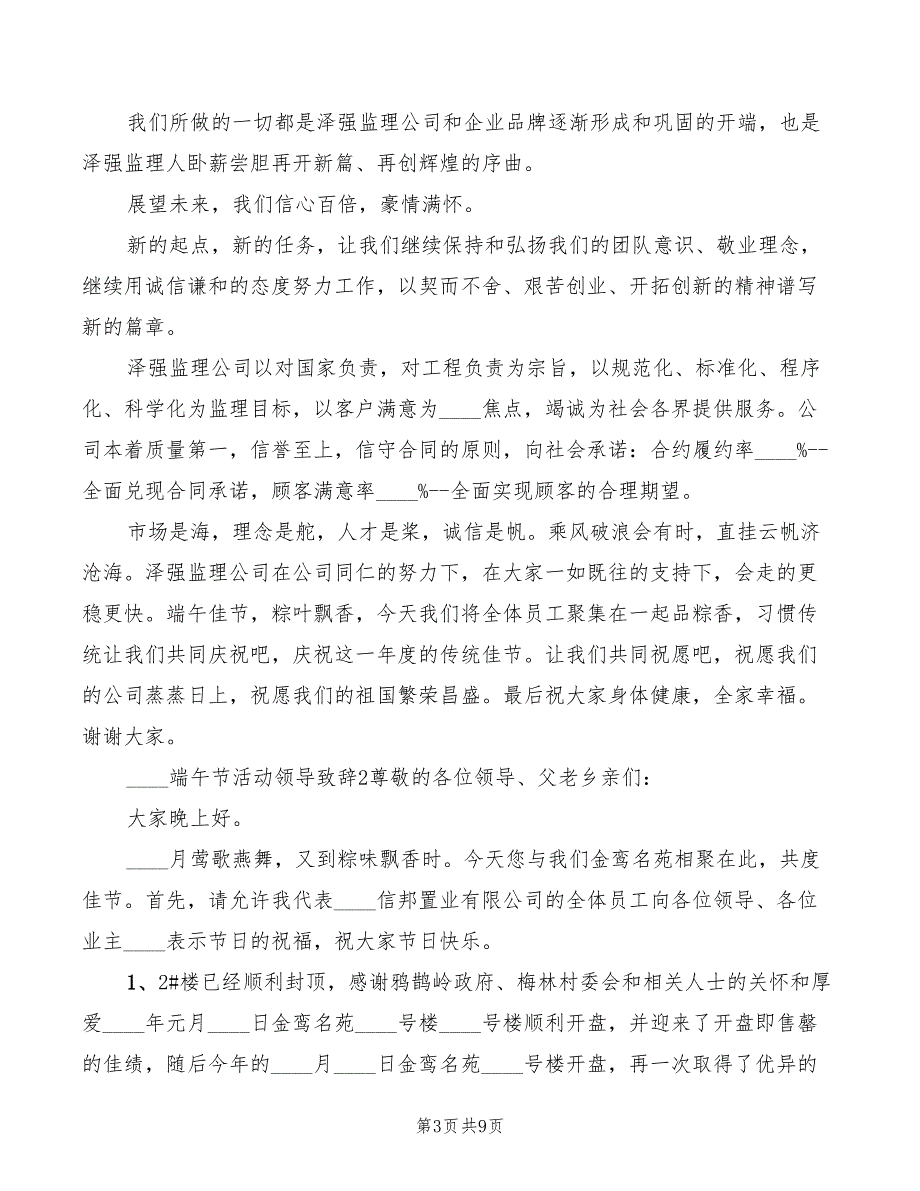 我们所做的一切都是泽强监理公司和企业品牌逐渐形成和巩固的开端，也是泽强监理人卧薪尝胆再开新篇、再创辉煌的序曲。

展望未来，我们信心百倍，豪情满怀。

新的起点，新的任务，让我们继续保持和弘扬我们的团队意识、敬业理念，继续用诚信谦和的态度努力工作，以契而不舍、艰苦创业、开拓创新的精神谱写新的篇章。

泽强监理公司以对国家负责，对工程负责为宗旨，以规范化、标准化、程序化、科学化为监理目标，以客户满意为____焦点，竭诚为社会各界提供服务。公司本着质量第一，信誉至上，信守合同的原则，向社会承诺：合约履约率____%--全面兑现合同承诺，顾客满意率____%--全面实现顾客的合理期望。

市场是海，理念是舵，人才是桨，诚信是帆。乘风破浪会有时，直挂云帆济沧海。泽强监理公司在公司同仁的努力下，在大家一如既往的支持下，会走的更稳更快。端午佳节，粽叶飘香，今天我们将全体员工聚集在一起品粽香，习惯传统让我们共同庆祝吧，庆祝这一年度的传统佳节。让我们共同祝愿吧，祝愿我们的公司蒸蒸日上，祝愿我们的祖国繁荣昌盛。最后祝大家身体健康，全家幸福。谢谢大家。

____端午节活动领导致辞2尊敬的各位领导、父老乡亲们：

大家晚上好。

____月莺歌燕舞，又到粽味飘香时。今天您与我们金鸾名苑相聚在此，共度佳节。首先，请允许我代表____信邦置业有限公司的全体员工向各位领导、各位业主____表示节日的祝福，祝大家节日快乐。

1、2#楼已经顺利封顶，感谢鸦鹊岭政府、梅林村委会和相关人士的关怀和厚爱____年元月____日金鸾名苑____号楼____号楼顺利开盘，并迎来了开盘即售罄的佳绩，随后今年的____月____日金鸾名苑____号楼开盘，再一次取得了优异的

第3页 共9页